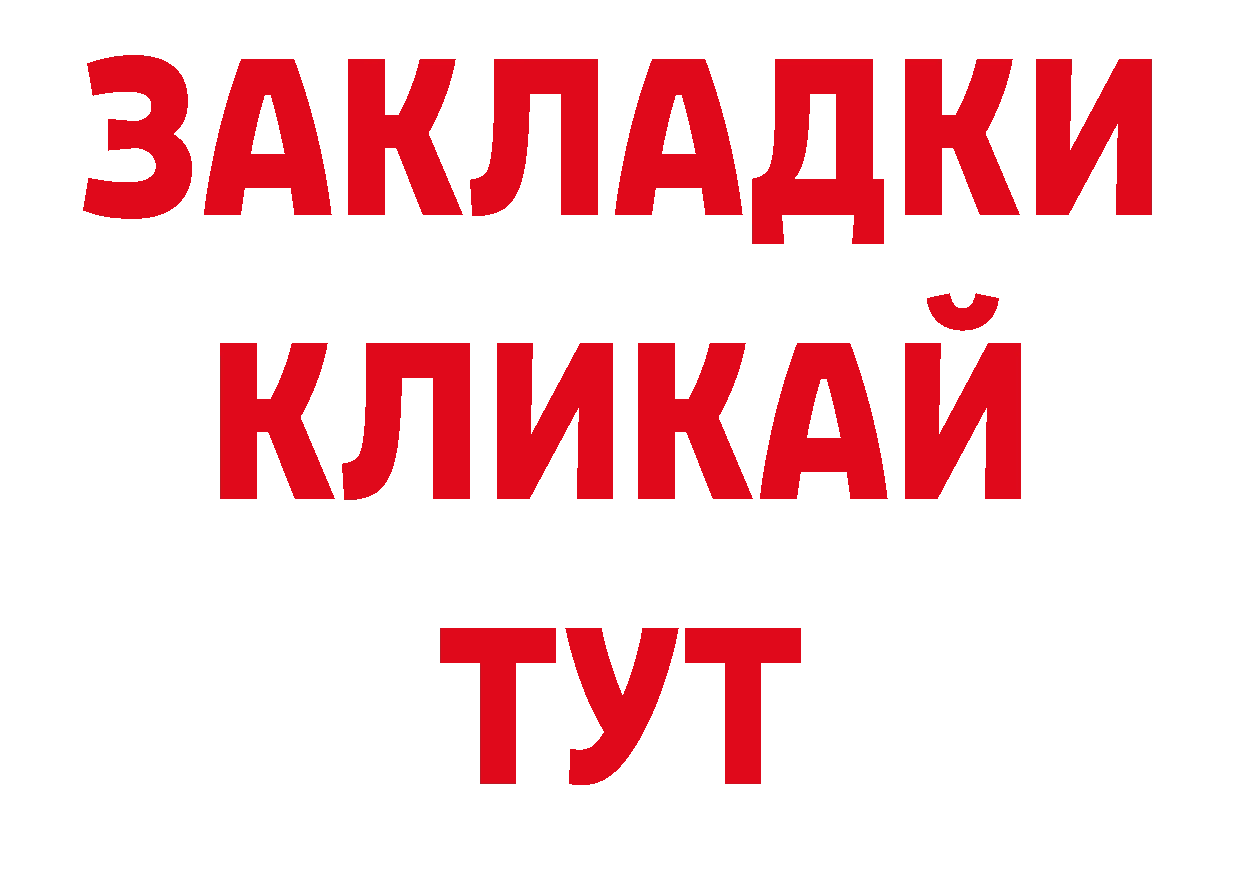 ЗАКЛАДКИ
КЛИКАЙ
ТУТ